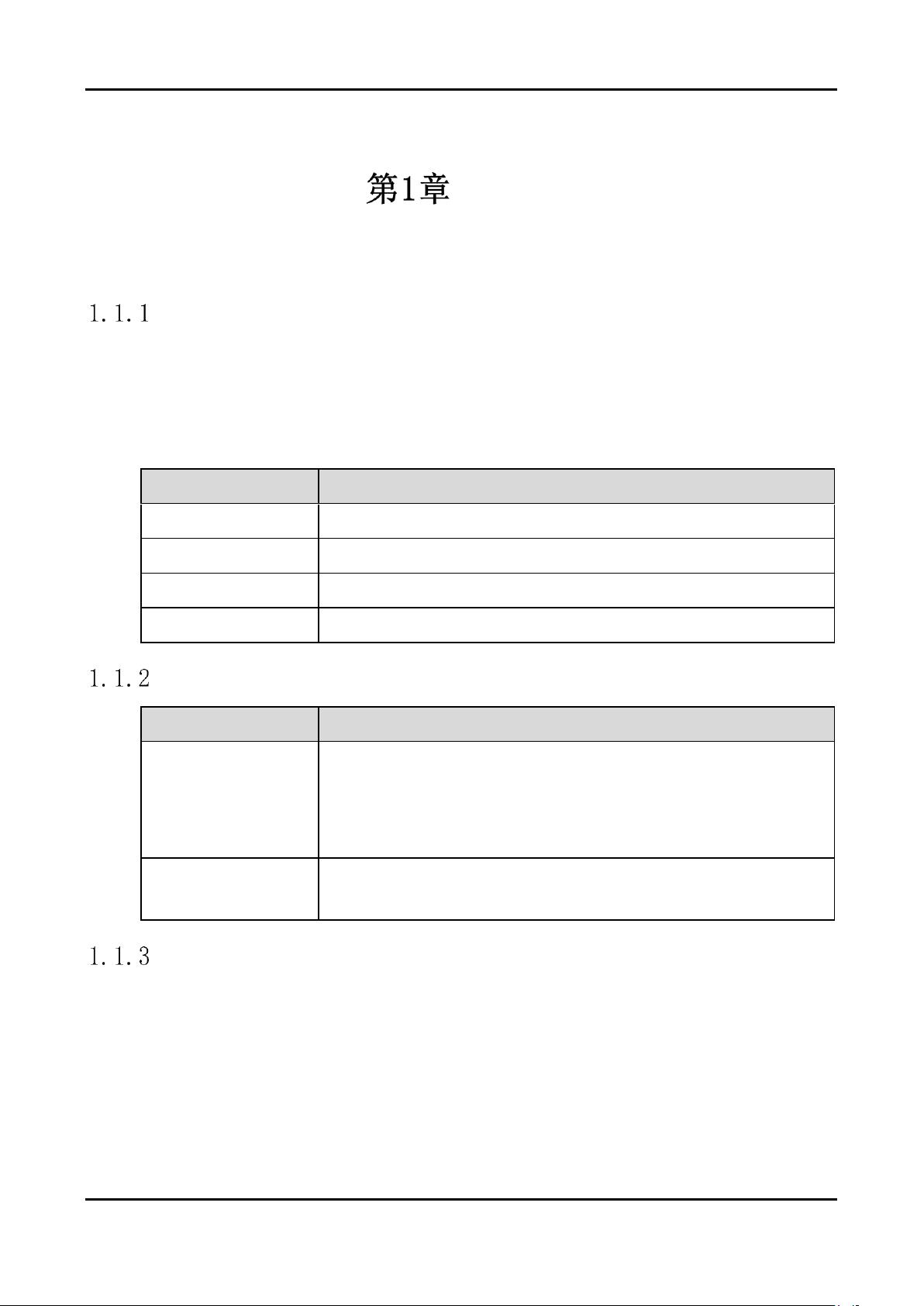 第1章

1.1.1

1.1.2

1.1.3